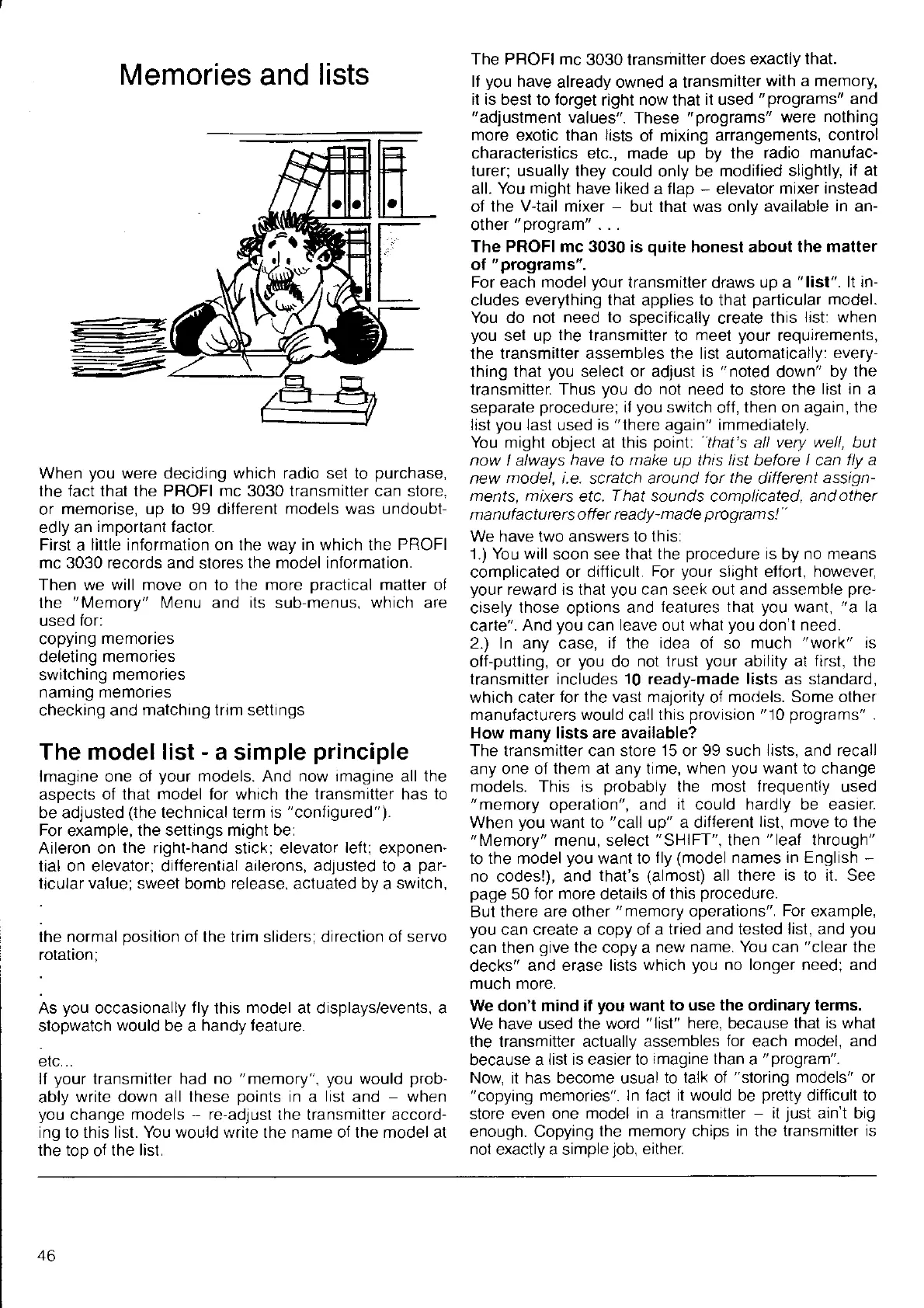 Memories and lists

When you were deciding which radio set to purchase, the fact that the PROFI mc 3030 transmitter can store, or memorise, up to 99 different models was undoubtedly an important factor.
First a little information on the way in which the PROFI mc 3030 records and stores the model information.

Then we will move on to the more practical matter of the "Memory" Menu and its sub-menus, which are used for:
copying memories
deleting memories
switching memories
naming memories
checking and matching trim settings

The model list - a simple principle

Imagine one of your models. And now imagine all the aspects of that model for which the transmitter has to be adjusted (the technical term is "configured").
For example, the settings might be:
Aileron on the right-hand stick; elevator left; exponential on elevator; differential ailerons, adjusted to a particular value; sweet bomb release, actuated by a switch,
.
.
the normal position of the trim sliders; direction of servo rotation;
.
.
As you occasionally fly this model at displays/events, a stopwatch would be a handy feature.
.
etc...
If your transmitter had no "memory", you would probably write down all these points in a list and – when you change models – re-adjust the transmitter according to this list. You would write the name of the model at the top of the list.

The PROFI mc 3030 transmitter does exactly that.

If you have already owned a transmitter with a memory, it is best to forget right now that it used "programs" and "adjustment values". These "programs" were nothing more exotic than lists of mixing arrangements, control characteristics etc., made up by the radio manufacturer; usually they could only be modified slightly, if at all. You might have liked a flap – elevator mixer instead of the V-tail mixer – but that was only available in another "program" . . .

The PROFI mc 3030 is quite honest about the matter of "programs".
For each model your transmitter draws up a "list". It includes everything that applies to that particular model. You do not need to specifically create this list: when you set up the transmitter to meet your requirements, the transmitter assembles the list automatically: everything that you select or adjust is "noted down" by the transmitter. Thus you do not need to store the list in a separate procedure; if you switch off, then on again, the list you last used is "there again" immediately.
You might object at this point: "that's all very well, but now I always have to make up this list before I can fly a new model, i.e. scratch around for the different assignments, mixers etc. That sounds complicated, and other manufacturers offer ready-made programs!"

We have two answers to this:
1.) You will soon see that the procedure is by no means complicated or difficult. For your slight effort, however, your reward is that you can seek out and assemble precisely those options and features that you want, "a la carte". And you can leave out what you don't need.
2.) In any case, if the idea of so much "work" is off-putting, or you do not trust your ability at first, the transmitter includes 10 ready-made lists as standard, which cater for the vast majority of models. Some other manufacturers would call this provision "10 programs" .
How many lists are available?
The transmitter can store 15 or 99 such lists, and recall any one of them at any time, when you want to change models. This is probably the most frequently used "memory operation", and it could hardly be easier. When you want to "call up" a different list, move to the "Memory" menu, select "SHIFT", then "leaf through" to the model you want to fly (model names in English – no codes!), and that's (almost) all there is to it. See page 50 for more details of this procedure.
But there are other "memory operations". For example, you can create a copy of a tried and tested list, and you can then give the copy a new name. You can "clear the decks" and erase lists which you no longer need; and much more.

We don't mind if you want to use the ordinary terms.
We have used the word "list" here, because that is what the transmitter actually assembles for each model, and because a list is easier to imagine than a "program".
Now, it has become usual to talk of "storing models" or "copying memories". In fact it would be pretty difficult to store even one model in a transmitter – it just ain't big enough. Copying the memory chips in the transmitter is not exactly a simple job, either.

46